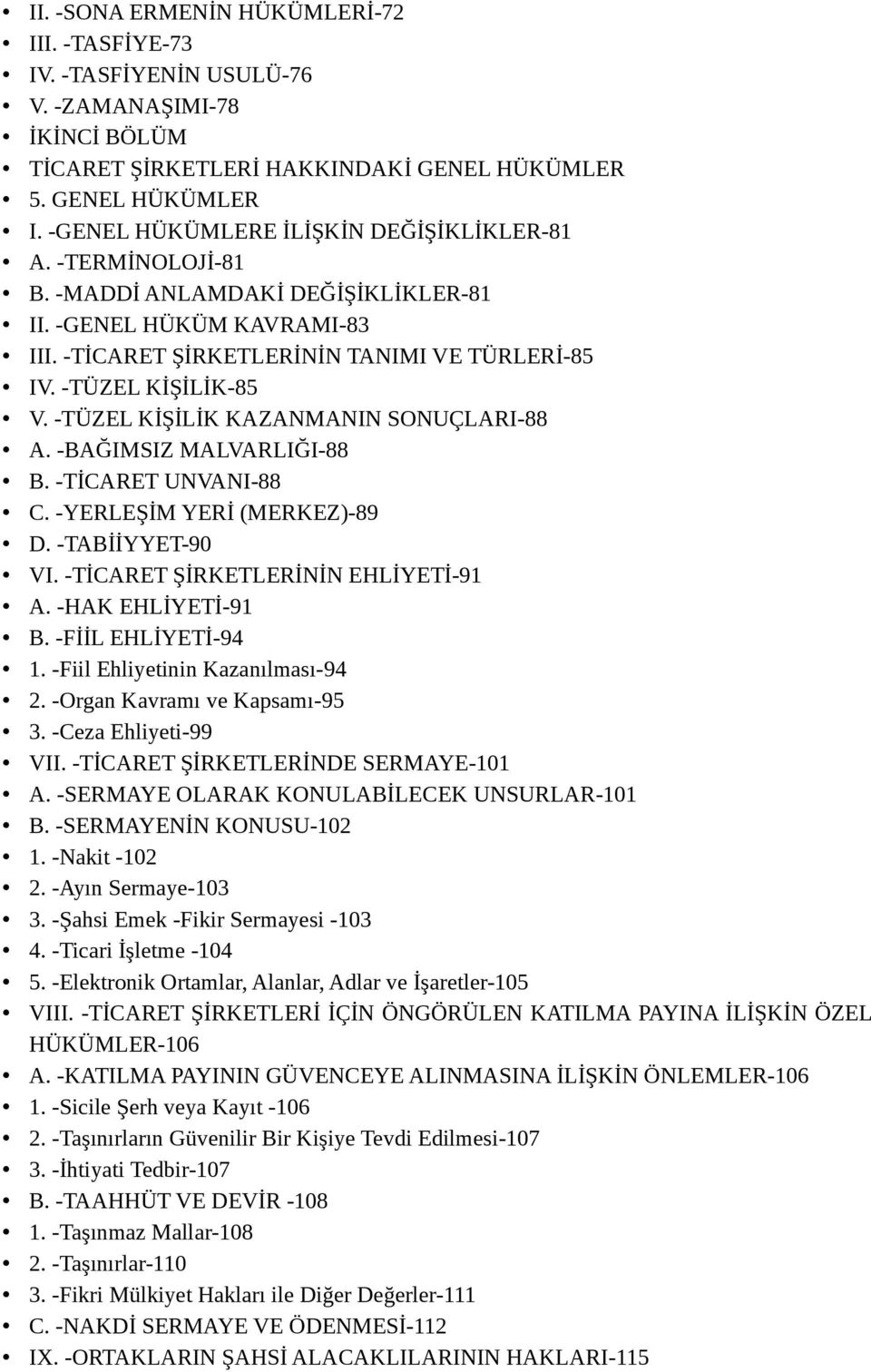 • II. -SONA ERMENİN HÜKÜMLERİ-72
• III. -TASFİYE-73
• IV. -TASFİYENİN USULÜ-76
• V. -ZAMANAŞIMI-78
• İKİNCİ BÖLÜM
• TİCARET ŞİRKETLERİ HAKKINDAKİ GENEL HÜKÜMLER
• 5. GENEL HÜKÜMLER
• I. -GENEL HÜKÜMLERE İLİŞKİN DEĞİŞİKLİKLER-81
• A. -TERMİNOLOJİ-81
• B. -MADDİ ANLAMDAKİ DEĞİŞİKLİKLER-81
• II. -GENEL HÜKÜM KAVRAMI-83
• III. -TİCARET ŞİRKETLERİNİN TANIMI VE TÜRLERİ-85
• IV. -TÜZEL KİŞİLİK-85
• V. -TÜZEL KİŞİLİK KAZANMANIN SONUÇLARI-88
• A. -BAĞIMSIZ MALVARLIĞI-88
• B. -TİCARET UNVANI-88
• C. -YERLEŞİM YERİ (MERKEZ)-89
• D. -TABİİYYET-90
• VI. -TİCARET ŞİRKETLERİNİN EHLİYETİ-91
• A. -HAK EHLİYETİ-91
• B. -FİİL EHLİYETİ-94
• 1. -Fiil Ehliyetinin Kazanılması-94
• 2. -Organ Kavramı ve Kapsamı-95
• 3. -Ceza Ehliyeti-99
• VII. -TİCARET ŞİRKETLERİNDE SERMAYE-101
• A. -SERMAYE OLARAK KONULABİLECEK UNSURLAR-101
• B. -SERMAYENİN KONUSU-102
• 1. -Nakit -102
• 2. -Ayın Sermaye-103
• 3. -Şahsi Emek -Fikir Sermayesi -103
• 4. -Ticari İşletme -104
• 5. -Elektronik Ortamlar, Alanlar, Adlar ve İşaretler-105
• VIII. -TİCARET ŞİRKETLERİ İÇİN ÖNGÖRÜLEN KATILMA PAYINA İLİŞKİN ÖZEL HÜKÜMLER-106
• A. -KATILMA PAYININ GÜVENCEYE ALINMASINA İLİŞKİN ÖNLEMLER-106
• 1. -Sicile Şerh veya Kayıt -106
• 2. -Taşınırların Güvenilir Bir Kişiye Tevdi Edilmesi-107
• 3. -İhtiyati Tedbir-107
• B. -TAAHHÜT VE DEVİR -108
• 1. -Taşınmaz Mallar-108
• 2. -Taşınırlar-110
• 3. -Fikri Mülkiyet Hakları ile Diğer Değerler-111
• C. -NAKDİ SERMAYE VE ÖDENMESİ-112
• IX. -ORTAKLARIN ŞAHSİ ALACAKLILARININ HAKLARI-115